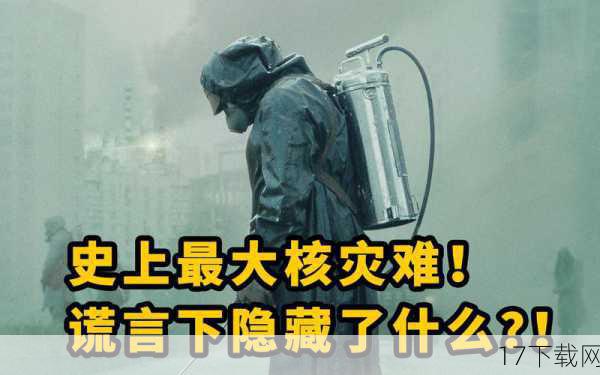 史上最大核灾难！
谎言下隐藏了什么？！

17下载网